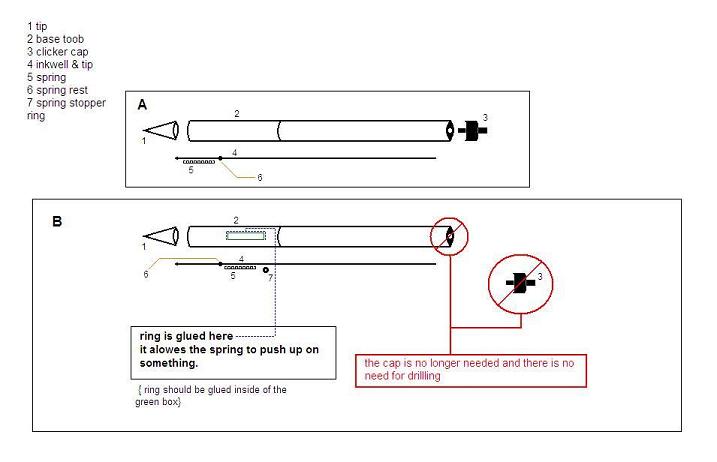 1 tip
2 base toob
3 clicker cap
4 inkwell & tip
5 spring
6 spring rest
7 spring stopper ring

A

2

3

1

4

5

6

B

2

1

4

6

5

7

3

ring is glued here
it alowes the spring to push up on something.

{ ring should be glued inside of the green box}

the cap is no longer needed and there is no need for drillling